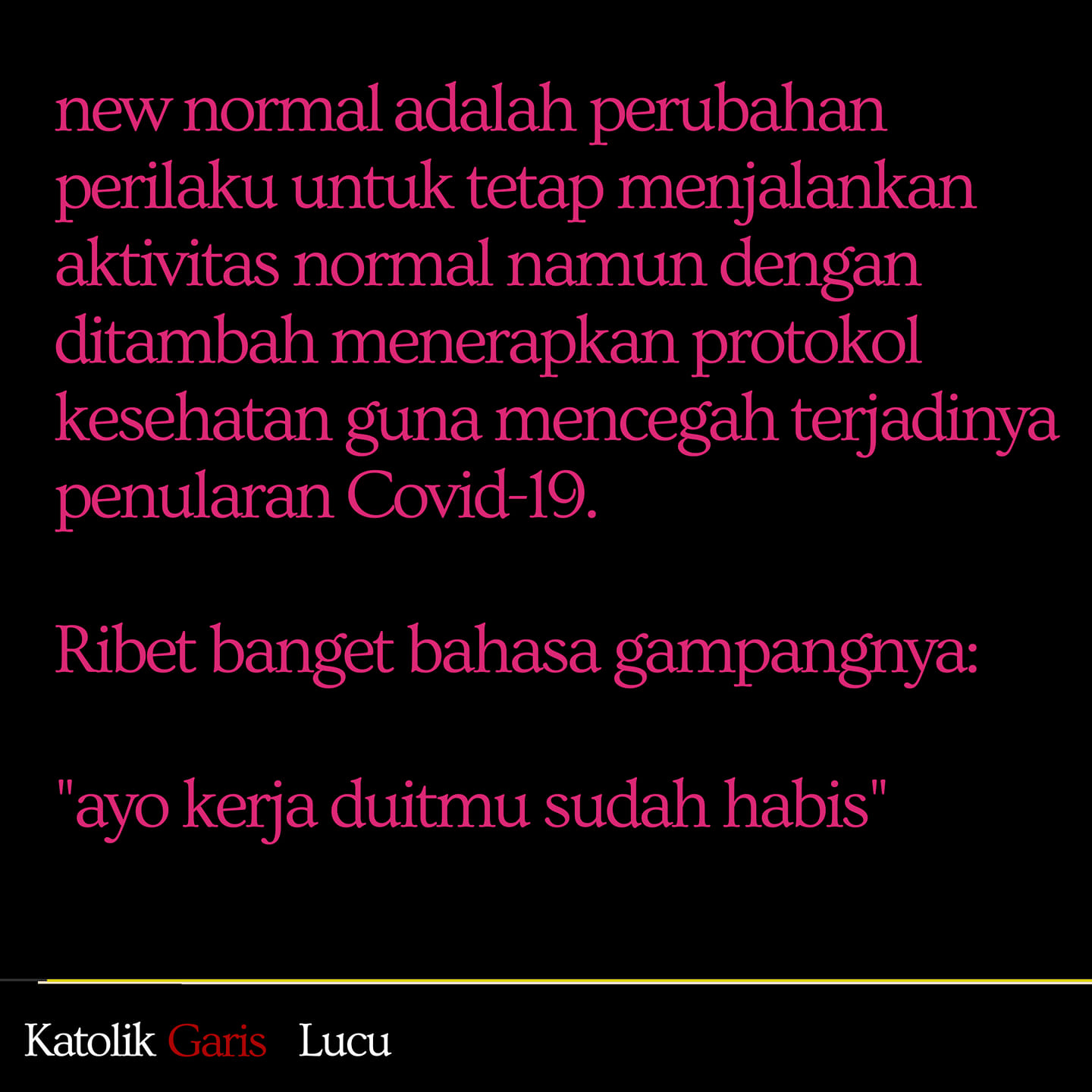 new normal adalah perubahan perilaku untuk tetap menjalankan aktivitas normal namun dengan ditambah menerapkan protokol kesehatan guna mencegah terjadinya penularan Covid-19.

Ribet banget bahasa gampangnya:

"ayo kerja duitmu sudah habis"

Katolik Garis Lucu